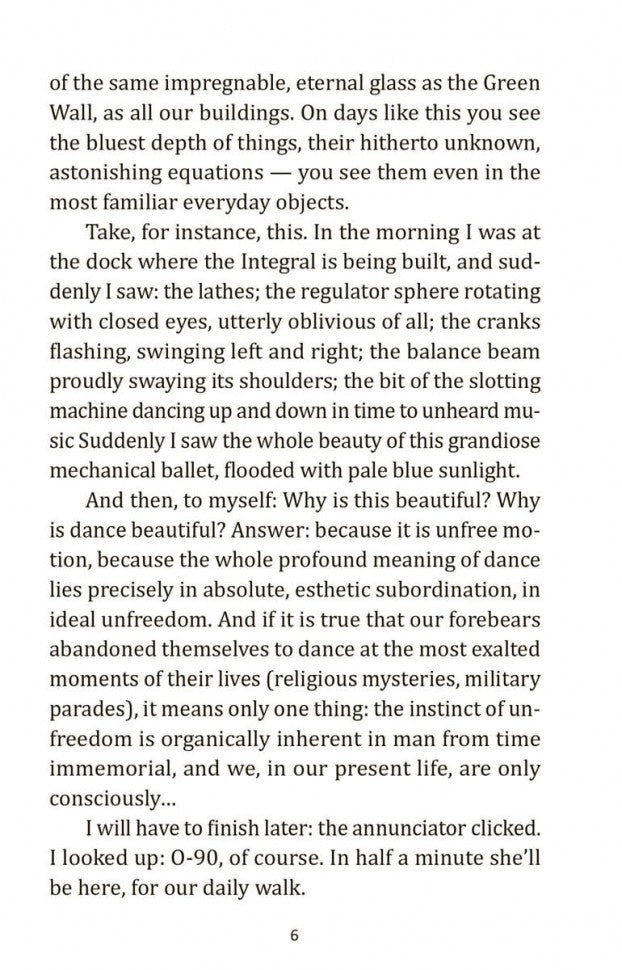 of the same impregnable, eternal glass as the Green Wall, as all our buildings. On days like this you see the bluest depth of things, their hitherto unknown, astonishing equations — you see them even in the most familiar everyday objects.

Take, for instance, this. In the morning I was at the dock where the Integral is being built, and suddenly I saw: the lathes; the regulator sphere rotating with closed eyes, utterly oblivious of all; the cranks flashing, swinging left and right; the balance beam proudly swaying its shoulders; the bit of the slotting machine dancing up and down in time to unheard music Suddenly I saw the whole beauty of this grandiose mechanical ballet, flooded with pale blue sunlight.

And then, to myself: Why is this beautiful? Why is dance beautiful? Answer: because it is unfree motion, because the whole profound meaning of dance lies precisely in absolute, esthetic subordination, in ideal unfreedom. And if it is true that our forebears abandoned themselves to dance at the most exalted moments of their lives (religious mysteries, military parades), it means only one thing: the instinct of unfreedom is organically inherent in man from time immemorial, and we, in our present life, are only consciously...

I will have to finish later: the annunciator clicked. I looked up: O-90, of course. In half a minute she'll be here, for our daily walk.

6